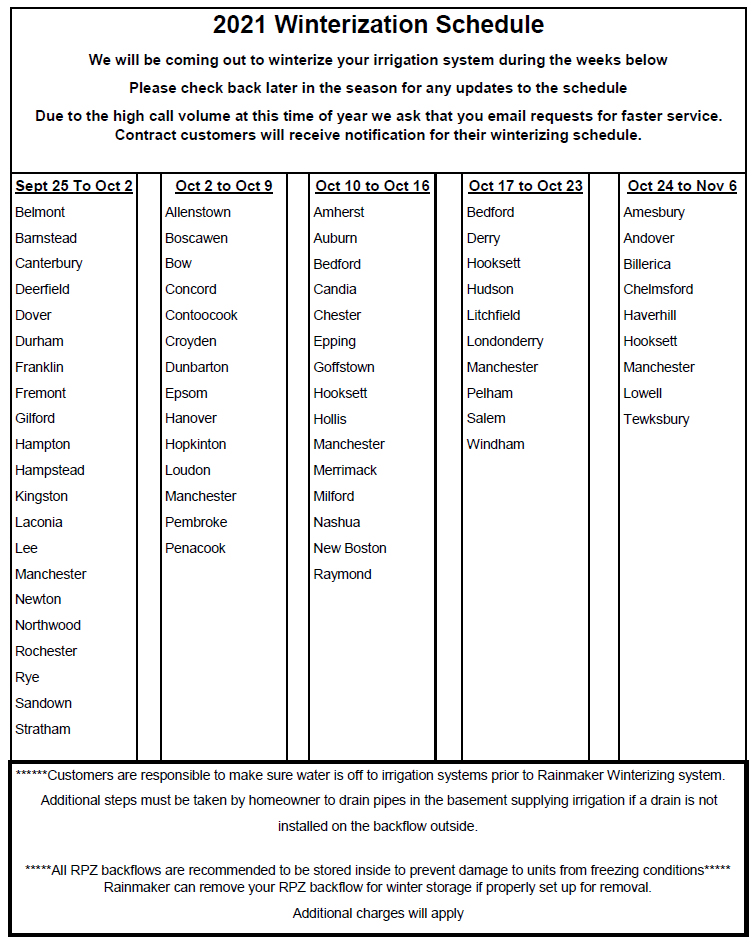 2021 Winterization Schedule

We will be coming out to winterize your irrigation system during the weeks below

Please check back later in the season for any updates to the schedule

Due to the high call volume at this time of year we ask that you email requests for faster service. Contract customers will receive notification for their winterizing schedule.

| Sept 25 To Oct 2 | Oct 2 to Oct 9 | Oct 10 to Oct 16 | Oct 17 to Oct 23 | Oct 24 to Nov 6 |
|---|---|---|---|---|
| Belmont | Allenstown | Amherst | Bedford | Amesbury |
| Barnstead | Boscawen | Auburn | Derry | Andover |
| Canterbury | Bow | Bedford | Hooksett | Billerica |
| Deerfield | Concord | Candia | Hudson | Chelmsford |
| Dover | Contoocook | Chester | Litchfield | Haverhill |
| Durham | Croyden | Epping | Londonderry | Hooksett |
| Franklin | Dunbarton | Goffstown | Manchester | Manchester |
| Fremont | Epsom | Hooksett | Pelham | Lowell |
| Gilford | Hanover | Hollis | Salem | Tewksbury |
| Hampton | Hopkinton | Manchester | Windham | |
| Hampstead | Loudon | Merrimack | | |
| Kingston | Manchester | Milford | | |
| Laconia | Pembroke | Nashua | | |
| Lee | Penacook | New Boston | | |
| Manchester | | Raymond | | |
| Newton | | | | |
| Northwood | | | | |
| Rochester | | | | |
| Rye | | | | |
| Sandown | | | | |
| Stratham | | | | |

******Customers are responsible to make sure water is off to irrigation systems prior to Rainmaker Winterizing system. Additional steps must be taken by homeowner to drain pipes in the basement supplying irrigation if a drain is not installed on the backflow outside.

*****All RPZ backflows are recommended to be stored inside to prevent damage to units from freezing conditions***** Rainmaker can remove your RPZ backflow for winter storage if properly set up for removal.
Additional charges will apply